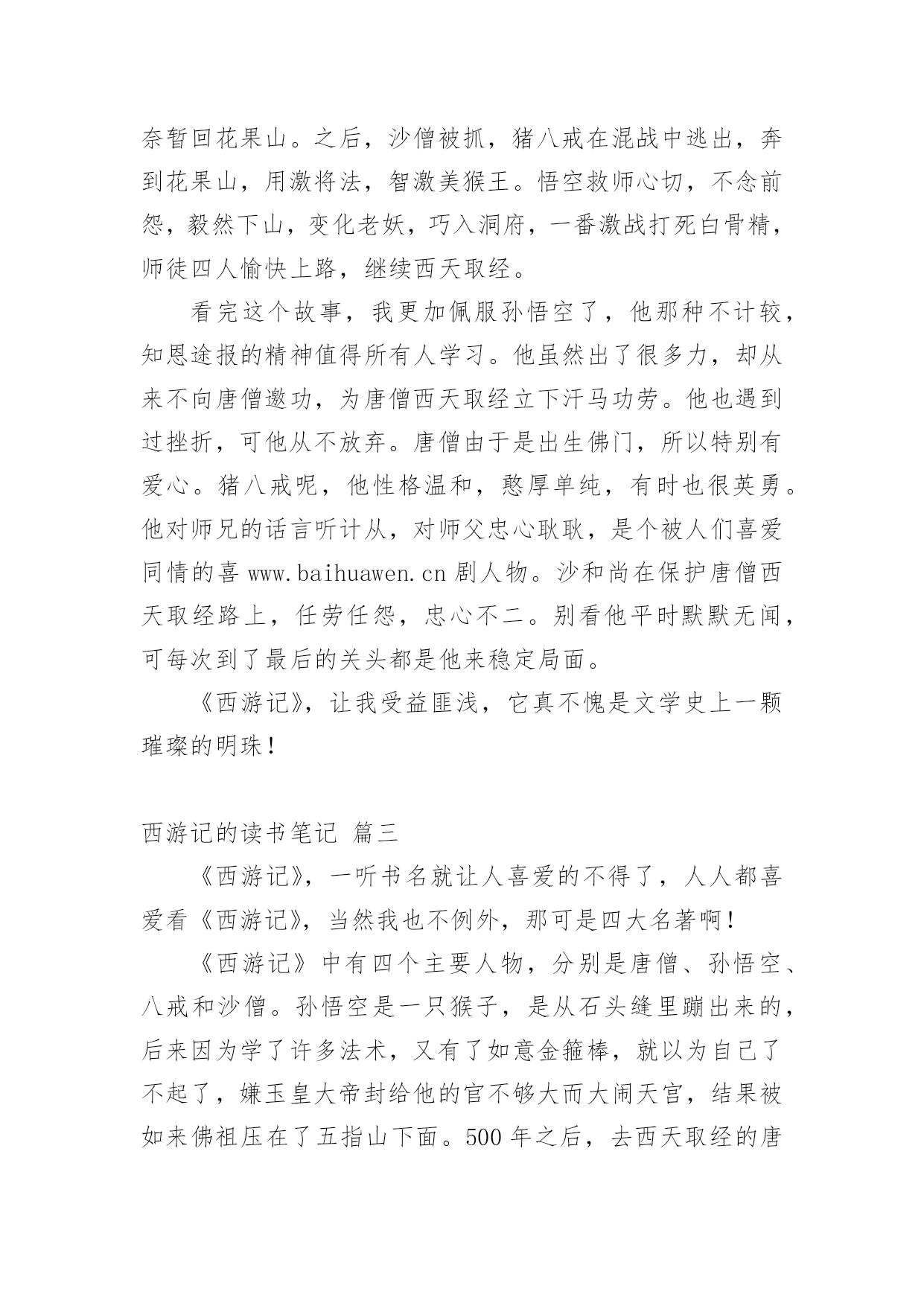 奈暂回花果山。之后，沙僧被抓，猪八戒在混战中逃出，奔到花果山，用激将法，智激美猴王。悟空救师心切，不念前怨，毅然下山，变化老妖，巧入洞府，一番激战打死白骨精，师徒四人愉快上路，继续西天取经。

看完这个故事，我更加佩服孙悟空了，他那种不计较，知恩途报的精神值得所有人学习。他虽然出了很多力，却从来不向唐僧邀功，为唐僧西天取经立下汗马功劳。他也遇到过挫折，可他从不放弃。唐僧由于是出生佛门，所以特别有爱心。猪八戒呢，他性格温和，憨厚单纯，有时也很英勇。他对师兄的话言听计从，对师父忠心耿耿，是个被人们喜爱同情的喜 www.baihuawen.cn 剧人物。沙和尚在保护唐僧西天取经路上，任劳任怨，忠心不二。别看他平时默默无闻，可每次到了最后的关头都是他来稳定局面。

《西游记》，让我受益匪浅，它真不愧是文学史上一颗璀璨的明珠！

西游记的读书笔记 篇三

《西游记》，一听书名就让人喜爱的不得了，人人都喜爱看《西游记》，当然我也不例外，那可是四大名著啊！

《西游记》中有四个主要人物，分别是唐僧、孙悟空、八戒和沙僧。孙悟空是一只猴子，是从石头缝里蹦出来的，后来因为学了许多法术，又有了如意金箍棒，就以为自己了不起了，嫌玉皇大帝封给他的官不够大而大闹天宫，结果被如来佛祖压在了五指山下面。500 年之后，去西天取经的唐